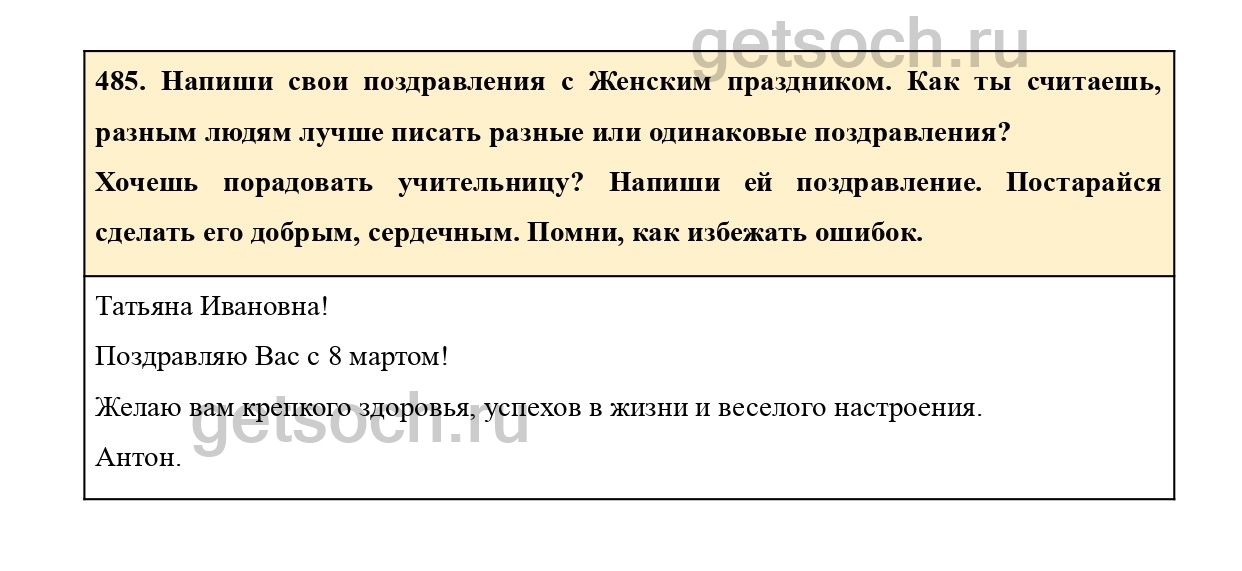 485. Напиши свои поздравления с Женским праздником. Как ты считаешь, разным людям лучше писать разные или одинаковые поздравления?

Хочешь порадовать учительницу? Напиши ей поздравление. Постарайся сделать его добрым, сердечным. Помни, как избежать ошибок.

Татьяна Ивановна!

Поздравляю Вас с 8 мартом!

Желаю вам крепкого здоровья, успехов в жизни и веселого настроения.

Антон.

getsoch.ru